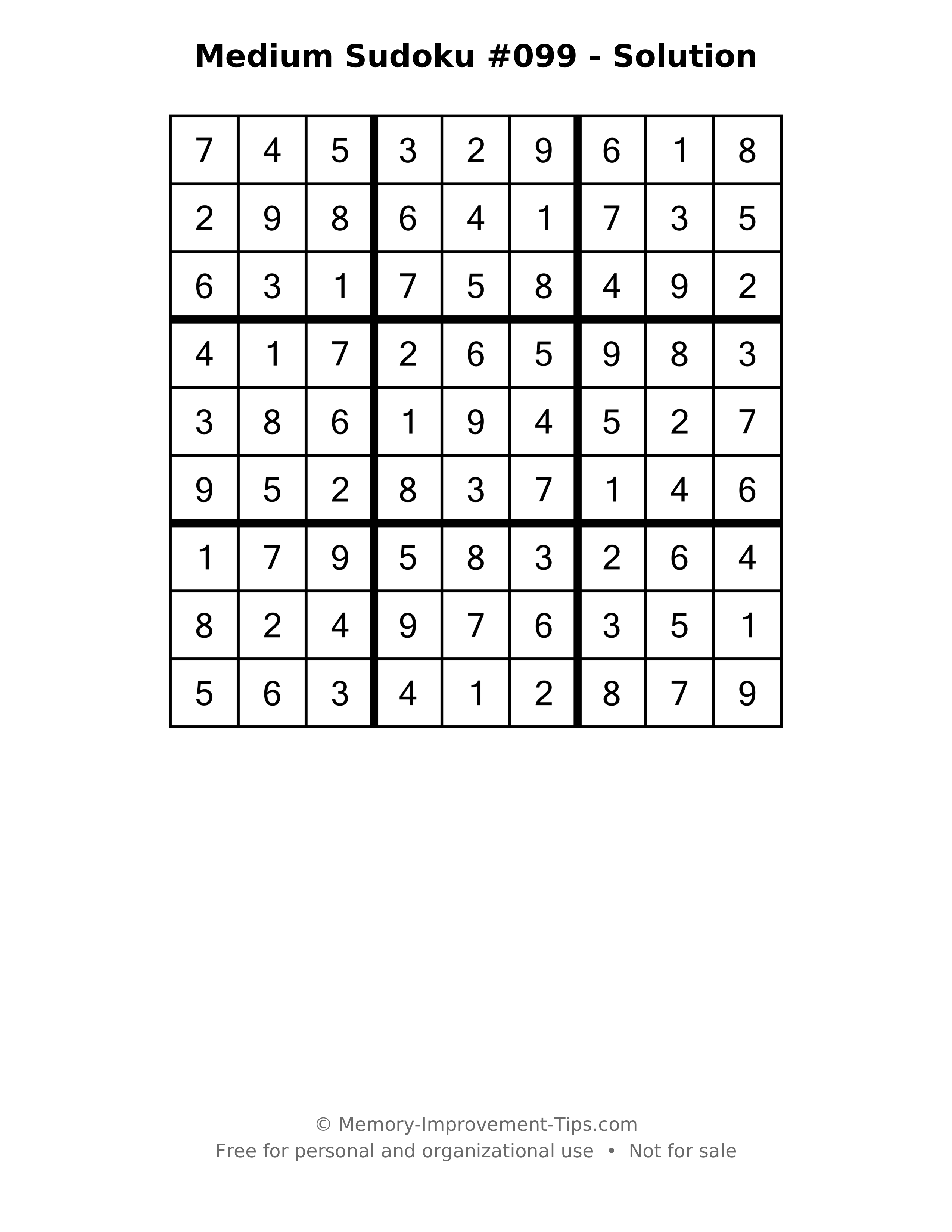 Medium Sudoku #099 - Solution

| 7 | 4 | 5 | 3 | 2 | 9 | 6 | 1 | 8 |
|---|---|---|---|---|---|---|---|---|
| 2 | 9 | 8 | 6 | 4 | 1 | 7 | 3 | 5 |
| 6 | 3 | 1 | 7 | 5 | 8 | 4 | 9 | 2 |
| 4 | 1 | 7 | 2 | 6 | 5 | 9 | 8 | 3 |
| 3 | 8 | 6 | 1 | 9 | 4 | 5 | 2 | 7 |
| 9 | 5 | 2 | 8 | 3 | 7 | 1 | 4 | 6 |
| 1 | 7 | 9 | 5 | 8 | 3 | 2 | 6 | 4 |
| 8 | 2 | 4 | 9 | 7 | 6 | 3 | 5 | 1 |
| 5 | 6 | 3 | 4 | 1 | 2 | 8 | 7 | 9 |

© Memory-Improvement-Tips.com
Free for personal and organizational use • Not for sale